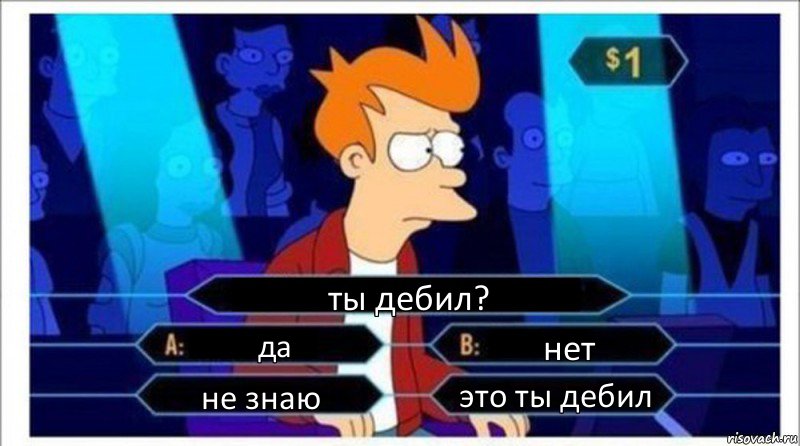 $1

ты дебил?

A: да

B: нет

не знаю

это ты дебил

risovach.ru